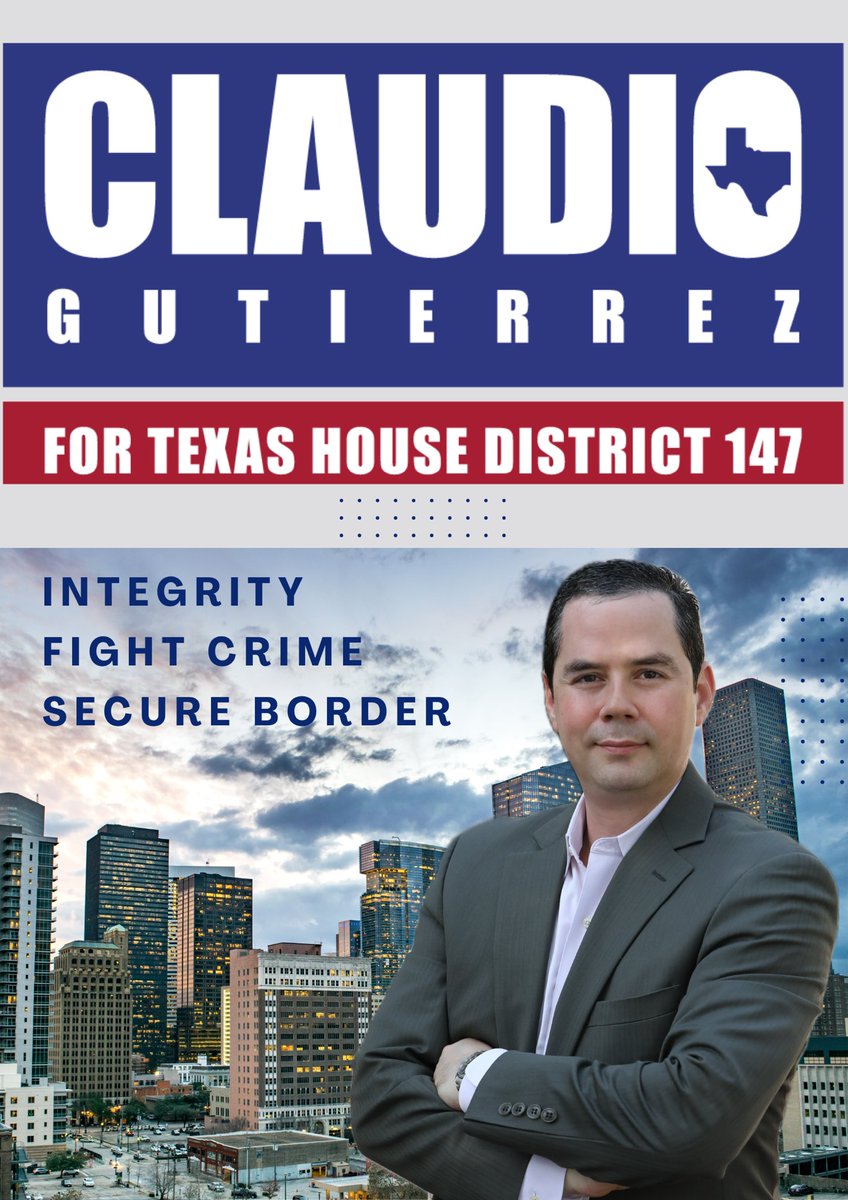 CLAUDIO
GUTIERREZ

FOR TEXAS HOUSE DISTRICT 147

INTEGRITY
FIGHT CRIME
SECURE BORDER